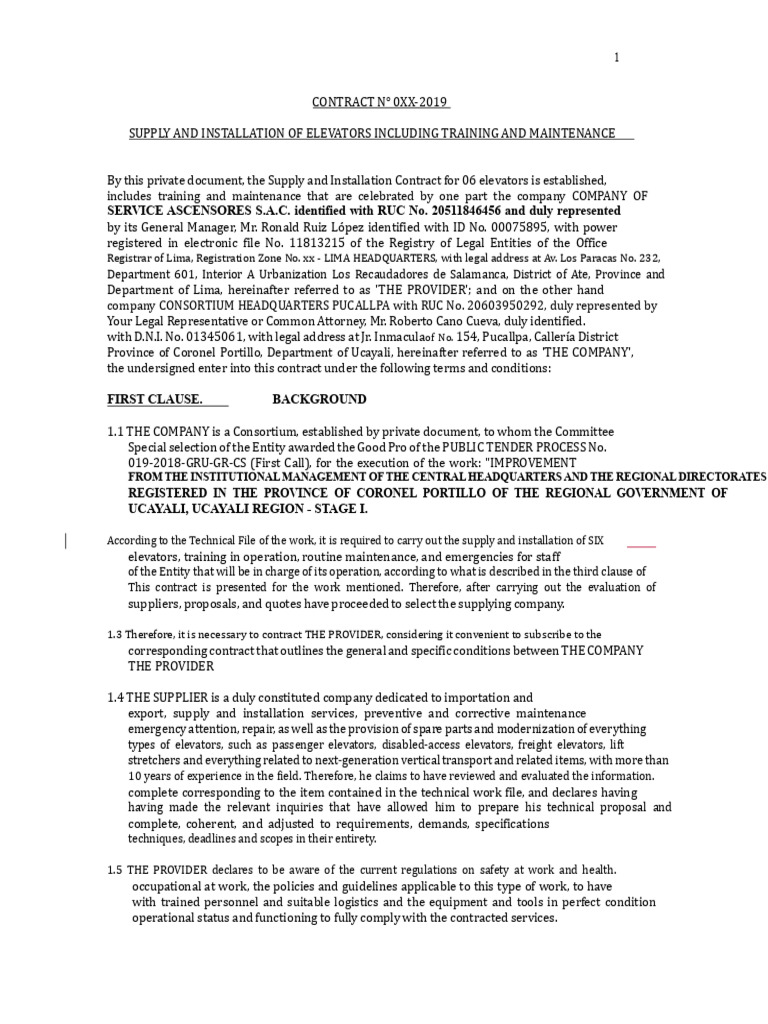 1

CONTRACT N° 0XX-2019

SUPPLY AND INSTALLATION OF ELEVATORS INCLUDING TRAINING AND MAINTENANCE

By this private document, the Supply and Installation Contract for 06 elevators is established, includes training and maintenance that are celebrated by one part the company COMPANY OF SERVICE ASCENSORES S.A.C. identified with RUC No. 20511846456 and duly represented by its General Manager, Mr. Ronald Ruiz López identified with ID No. 00075895, with power registered in electronic file No. 11813215 of the Registry of Legal Entities of the Office Registrar of Lima, Registration Zone No. xx - LIMA HEADQUARTERS, with legal address at Av. Los Paracas No. 232, Department 601, Interior A Urbanization Los Recaudadores de Salamanca, District of Ate, Province and Department of Lima, hereinafter referred to as 'THE PROVIDER'; and on the other hand company CONSORTIUM HEADQUARTERS PUCALLPA with RUC No. 20603950292, duly represented by Your Legal Representative or Common Attorney, Mr. Roberto Cano Cueva, duly identified. with D.N.I. No. 01345061, with legal address at Jr. Inmaculaof No. 154, Pucallpa, Callería District Province of Coronel Portillo, Department of Ucayali, hereinafter referred to as 'THE COMPANY', the undersigned enter into this contract under the following terms and conditions:

FIRST CLAUSE. BACKGROUND

1.1 THE COMPANY is a Consortium, established by private document, to whom the Committee Special selection of the Entity awarded the Good Pro of the PUBLIC TENDER PROCESS No. 019-2018-GRU-GR-CS (First Call), for the execution of the work: "IMPROVEMENT FROM THE INSTITUTIONAL MANAGEMENT OF THE CENTRAL HEADQUARTERS AND THE REGIONAL DIRECTORATES REGISTERED IN THE PROVINCE OF CORONEL PORTILLO OF THE REGIONAL GOVERNMENT OF UCAYALI, UCAYALI REGION - STAGE I.

According to the Technical File of the work, it is required to carry out the supply and installation of SIX elevators, training in operation, routine maintenance, and emergencies for staff of the Entity that will be in charge of its operation, according to what is described in the third clause of This contract is presented for the work mentioned. Therefore, after carrying out the evaluation of suppliers, proposals, and quotes have proceeded to select the supplying company.

1.3 Therefore, it is necessary to contract THE PROVIDER, considering it convenient to subscribe to the corresponding contract that outlines the general and specific conditions between THE COMPANY THE PROVIDER

1.4 THE SUPPLIER is a duly constituted company dedicated to importation and export, supply and installation services, preventive and corrective maintenance emergency attention, repair, as well as the provision of spare parts and modernization of everything types of elevators, such as passenger elevators, disabled-access elevators, freight elevators, lift stretchers and everything related to next-generation vertical transport and related items, with more than 10 years of experience in the field. Therefore, he claims to have reviewed and evaluated the information. complete corresponding to the item contained in the technical work file, and declares having having made the relevant inquiries that have allowed him to prepare his technical proposal and complete, coherent, and adjusted to requirements, demands, specifications techniques, deadlines and scopes in their entirety.

1.5 THE PROVIDER declares to be aware of the current regulations on safety at work and health. occupational at work, the policies and guidelines applicable to this type of work, to have with trained personnel and suitable logistics and the equipment and tools in perfect condition operational status and functioning to fully comply with the contracted services.